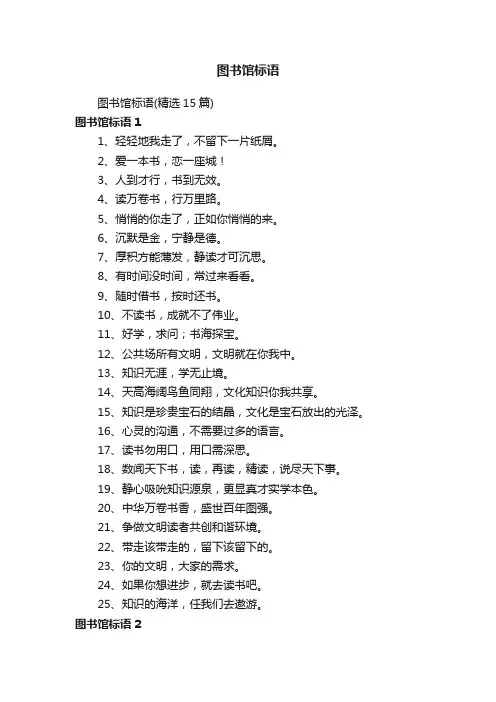 图书馆标语

图书馆标语(精选 15 篇)

图书馆标语 1

1、轻轻地我走了，不留下一片纸屑。

2、爱一本书，恋一座城！

3、人到才行，书到无效。

4、读万卷书，行万里路。

5、悄悄的你走了，正如你悄悄的来。

6、沉默是金，宁静是德。

7、厚积方能薄发，静读才可沉思。

8、有时间没时间，常过来看看。

9、随时借书，按时还书。

10、不读书，成就不了伟业。

11、好学，求问；书海探宝。

12、公共场所有文明，文明就在你我中。

13、知识无涯，学无止境。

14、天高海阔鸟鱼同翔，文化知识你我共享。

15、知识是珍贵宝石的结晶，文化是宝石放出的光泽。

16、心灵的沟通，不需要过多的语言。

17、读书勿用口，用口需深思。

18、数阅天下书，读，再读，精读，说尽天下事。

19、静心吸吮知识源泉，更显真才实学本色。

20、中华万卷书香，盛世百年图强。

21、争做文明读者共创和谐环境。

22、带走该带走的，留下该留下的。

23、你的文明，大家的需求。

24、如果你想进步，就去读书吧。

25、知识的海洋，任我们去遨游。

图书馆标语 2